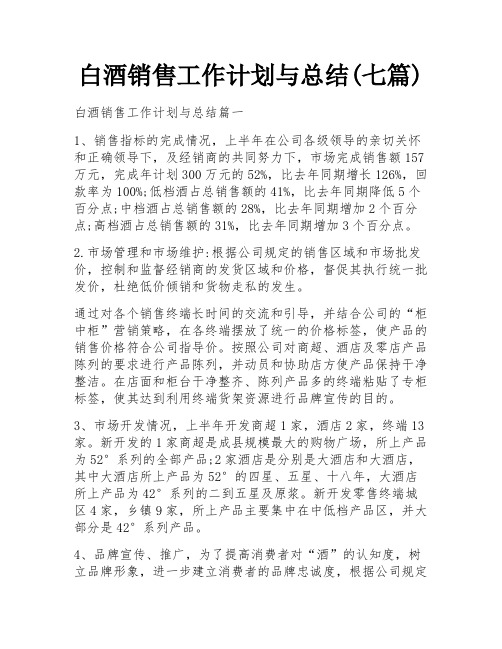 白酒销售工作计划与总结(七篇)

白酒销售工作计划与总结篇一

1、销售指标的完成情况，上半年在公司各级领导的亲切关怀和正确领导下，及经销商的共同努力下，市场完成销售额157万元，完成年计划300万元的52%，比去年同期增长126%，回款率为100%;低档酒占总销售额的41%，比去年同期降低5个百分点;中档酒占总销售额的28%，比去年同期增加2个百分点;高档酒占总销售额的31%，比去年同期增加3个百分点。

2.市场管理和市场维护:根据公司规定的销售区域和市场批发价，控制和监督经销商的发货区域和价格，督促其执行统一批发价，杜绝低价倾销和货物走私的发生。

通过对各个销售终端长时间的交流和引导，并结合公司的“柜中柜”营销策略，在各终端摆放了统一的价格标签，使产品的销售价格符合公司指导价。按照公司对商超、酒店及零店产品陈列的要求进行产品陈列，并动员和协助店方使产品保持干净整洁。在店面和柜台干净整齐、陈列产品多的终端粘贴了专柜标签，使其达到利用终端货架资源进行品牌宣传的目的。

3、市场开发情况，上半年开发商超1家，酒店2家，终端13家。新开发的1家商超是成县规模最大的购物广场，所上产品为52°系列的全部产品;2家酒店是分别是大酒店和大酒店，其中大酒店所上产品为52°的四星、五星、十八年，大酒店所上产品为42°系列的二到五星及原浆。新开发零售终端城区4家，乡镇9家，所上产品主要集中在中低档产品区，并大部分是42°系列产品。

4、品牌宣传、推广，为了提高消费者对“酒”的认知度，树立品牌形象，进一步建立消费者的品牌忠诚度，根据公司规定